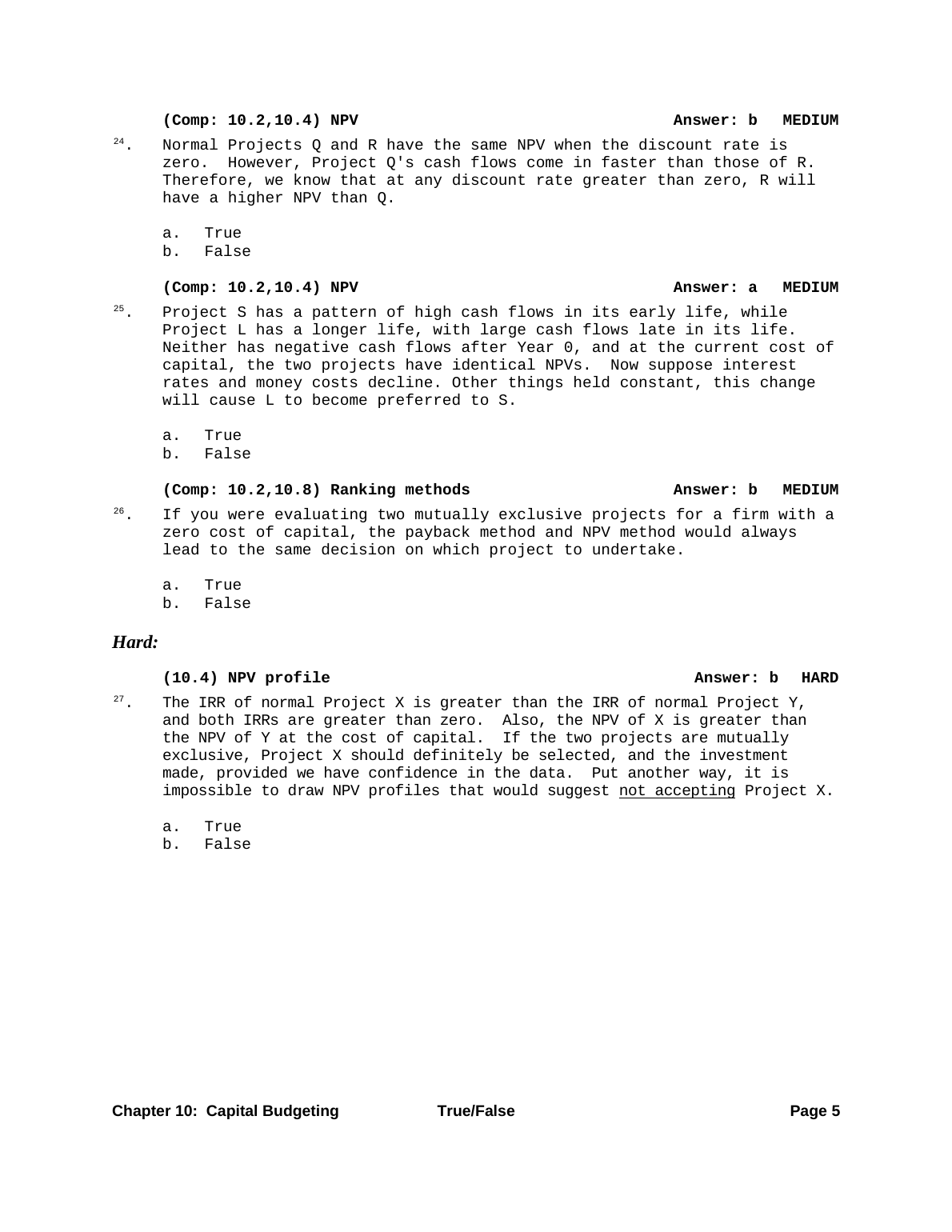 (Comp: 10.2,10.4) NPV Answer: b MEDIUM

24. Normal Projects Q and R have the same NPV when the discount rate is zero. However, Project Q's cash flows come in faster than those of R. Therefore, we know that at any discount rate greater than zero, R will have a higher NPV than Q.

a. True
b. False

(Comp: 10.2,10.4) NPV Answer: a MEDIUM

25. Project S has a pattern of high cash flows in its early life, while Project L has a longer life, with large cash flows late in its life. Neither has negative cash flows after Year 0, and at the current cost of capital, the two projects have identical NPVs. Now suppose interest rates and money costs decline. Other things held constant, this change will cause L to become preferred to S.

a. True
b. False

(Comp: 10.2,10.8) Ranking methods Answer: b MEDIUM

26. If you were evaluating two mutually exclusive projects for a firm with a zero cost of capital, the payback method and NPV method would always lead to the same decision on which project to undertake.

a. True
b. False

Hard:

(10.4) NPV profile Answer: b HARD

27. The IRR of normal Project X is greater than the IRR of normal Project Y, and both IRRs are greater than zero. Also, the NPV of X is greater than the NPV of Y at the cost of capital. If the two projects are mutually exclusive, Project X should definitely be selected, and the investment made, provided we have confidence in the data. Put another way, it is impossible to draw NPV profiles that would suggest not accepting Project X.

a. True
b. False

Chapter 10: Capital Budgeting True/False Page 5